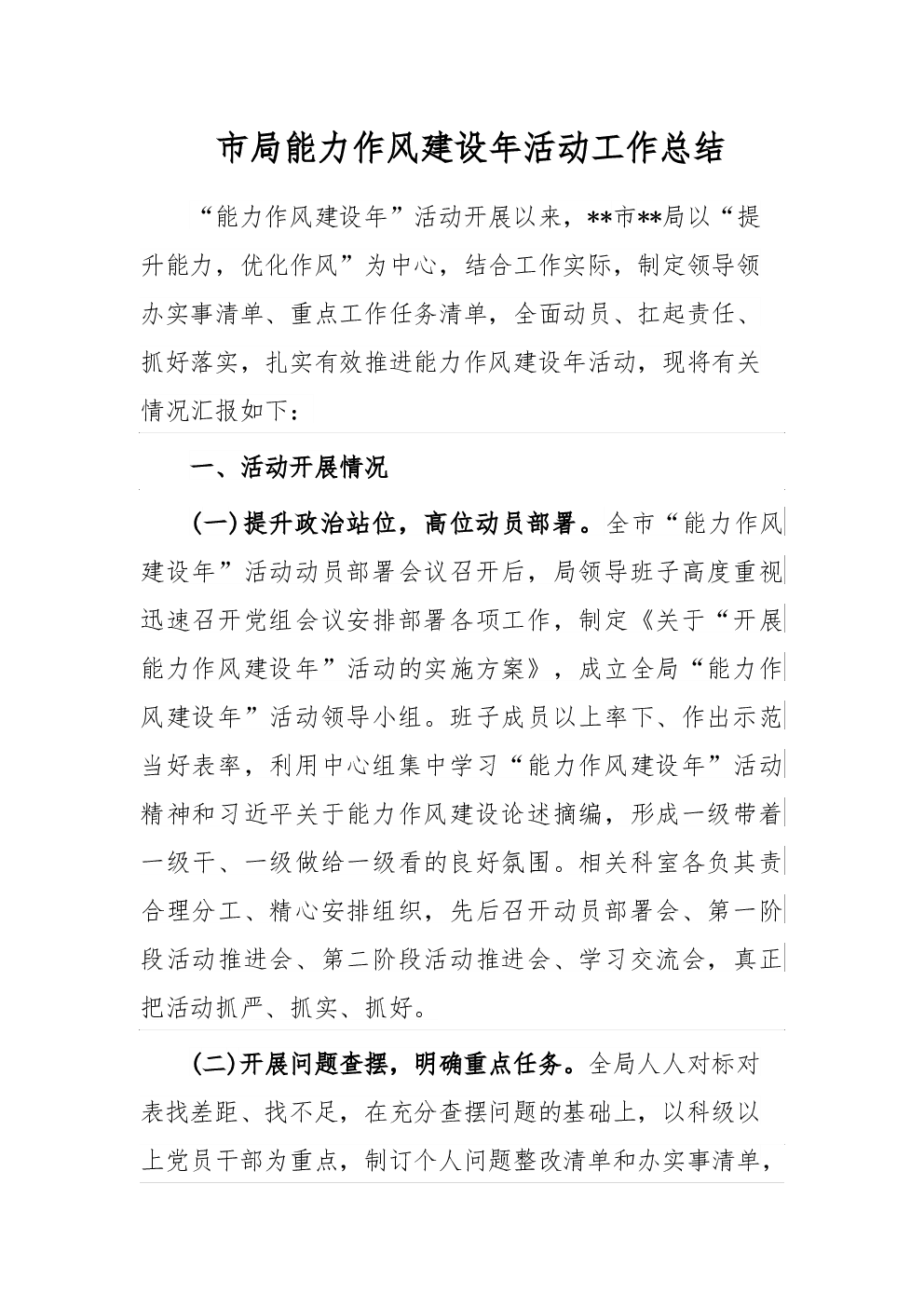 市局能力作风建设年活动工作总结

“能力作风建设年”活动开展以来，**市**局以“提升能力，优化作风”为中心，结合工作实际，制定领导领办实事清单、重点工作任务清单，全面动员、扛起责任、抓好落实，扎实有效推进能力作风建设年活动，现将有关情况汇报如下：

一、活动开展情况

(一)提升政治站位，高位动员部署。全市“能力作风建设年”活动动员部署会议召开后，局领导班子高度重视迅速召开党组会议安排部署各项工作，制定《关于“开展能力作风建设年”活动的实施方案》，成立全局“能力作风建设年”活动领导小组。班子成员以上率下、作出示范当好表率，利用中心组集中学习“能力作风建设年”活动精神和习近平关于能力作风建设论述摘编，形成一级带着一级干、一级做给一级看的良好氛围。相关科室各负其责合理分工、精心安排组织，先后召开动员部署会、第一阶段活动推进会、第二阶段活动推进会、学习交流会，真正把活动抓严、抓实、抓好。

(二)开展问题查摆，明确重点任务。全局人人对标对表找差距、找不足，在充分查摆问题的基础上，以科级以上党员干部为重点，制订个人问题整改清单和办实事清单，